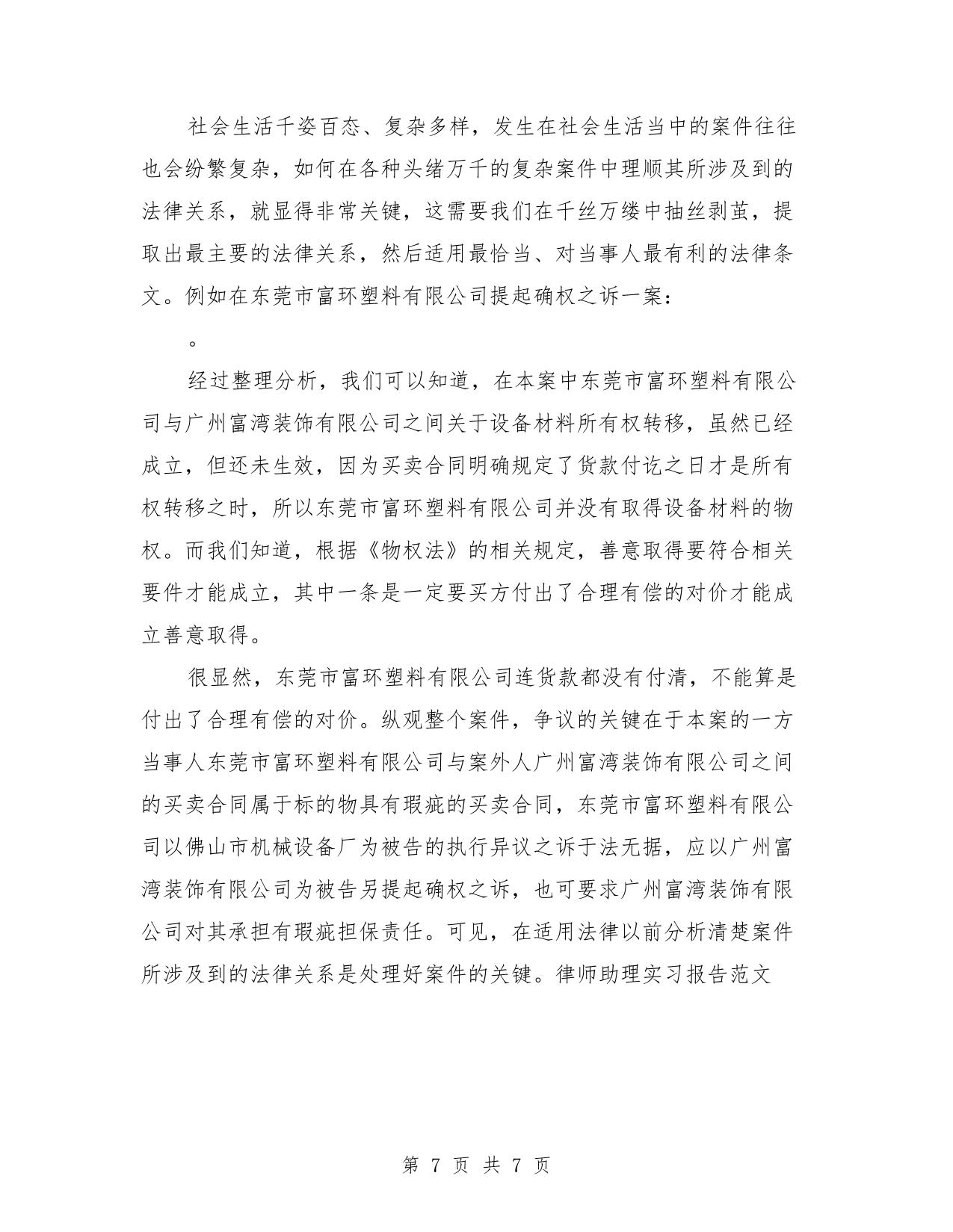 社会生活千姿百态、复杂多样，发生在社会生活当中的案件往往也会纷繁复杂，如何在各种头绪万千的复杂案件中理顺其所涉及到的法律关系，就显得非常关键，这需要我们在千丝万缕中抽丝剥茧，提取出最主要的法律关系，然后适用最恰当、对当事人最有利的法律条文。例如在东莞市富环塑料有限公司提起确权之诉一案：

。

经过整理分析，我们可以知道，在本案中东莞市富环塑料有限公司与广州富湾装饰有限公司之间关于设备材料所有权转移，虽然已经成立，但还未生效，因为买卖合同明确规定了货款付讫之日才是所有权转移之时，所以东莞市富环塑料有限公司并没有取得设备材料的物权。而我们知道，根据《物权法》的相关规定，善意取得要符合相关要件才能成立，其中一条是一定要买方付出了合理有偿的对价才能成立善意取得。

很显然，东莞市富环塑料有限公司连货款都没有付清，不能算是付出了合理有偿的对价。纵观整个案件，争议的关键在于本案的一方当事人东莞市富环塑料有限公司与案外人广州富湾装饰有限公司之间的买卖合同属于标的物具有瑕疵的买卖合同，东莞市富环塑料有限公司以佛山市机械设备厂为被告的执行异议之诉于法无据，应以广州富湾装饰有限公司为被告另提起确权之诉，也可要求广州富湾装饰有限公司对其承担有瑕疵担保责任。可见，在适用法律以前分析清楚案件所涉及到的法律关系是处理好案件的关键。律师助理实习报告范文

第 7 页 共 7 页